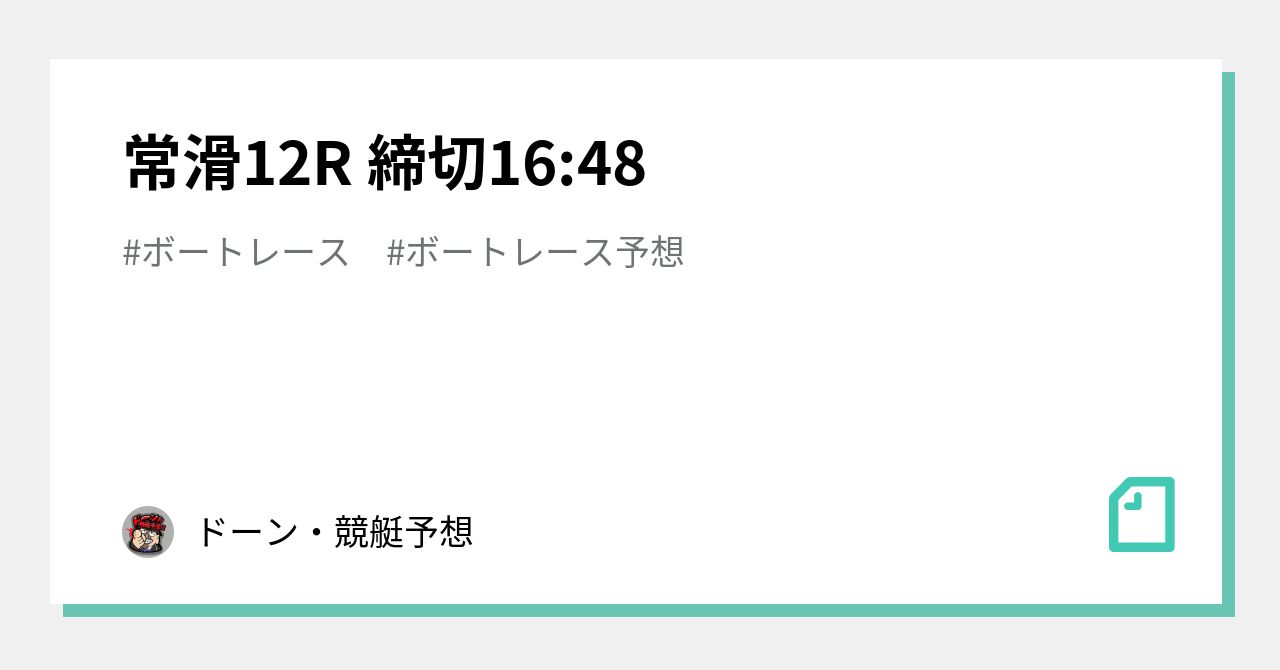 常滑12R 締切16:48

#ボートレース　#ボートレース予想

ドーン・競艇予想